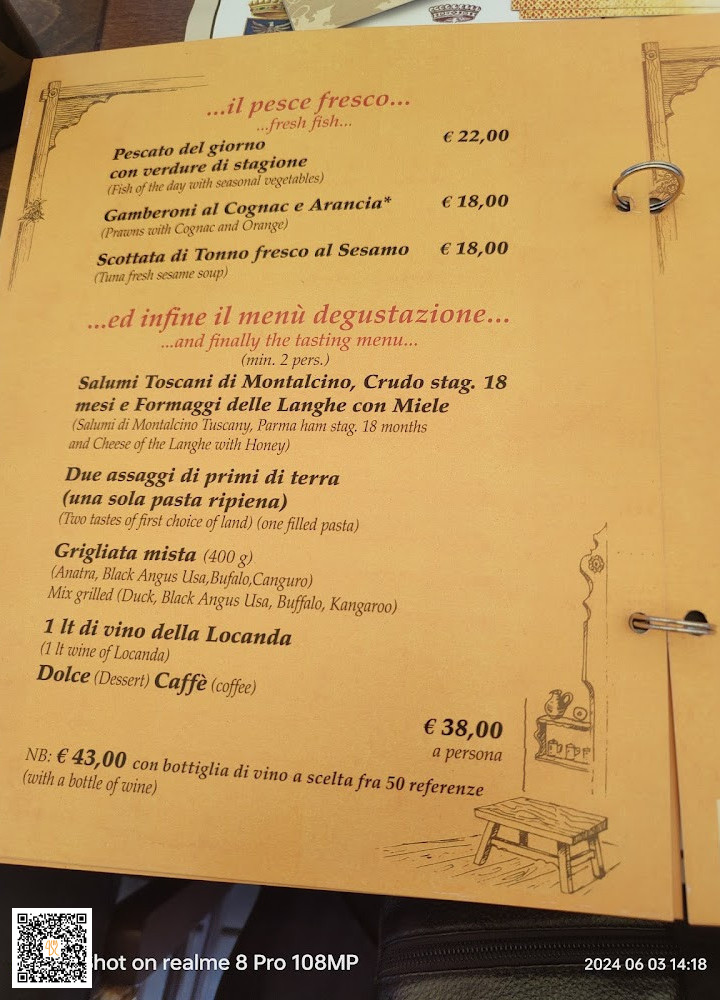 ...il pesce fresco...
...fresh fish...

Pescato del giorno con verdure di stagione € 22,00
(Fish of the day with seasonal vegetables)

Gamberoni al Cognac e Arancia* € 18,00
(Prawns with Cognac and Orange)

Scottata di Tonno fresco al Sesamo € 18,00
(Tuna fresh sesame soup)

...ed infine il menù degustazione...
...and finally the tasting menu...
(min. 2 pers.)

Salumi Toscani di Montalcino, Crudo stag. 18 mesi e Formaggi delle Langhe con Miele
(Salumi di Montalcino Tuscany, Parma ham stag. 18 months and Cheese of the Langhe with Honey)

Due assaggi di primi di terra (una sola pasta ripiena)
(Two tastes of first choice of land) (one filled pasta)

Grigliata mista (400 g)
(Anatra, Black Angus Usa,Bufalo,Canguro)
Mix grilled (Duck, Black Angus Usa, Buffalo, Kangaroo)

1 lt di vino della Locanda
(1 lt wine of Locanda)

Dolce (Dessert) Caffè (coffee)

€ 38,00
a persona

NB: € 43,00 con bottiglia di vino a scelta fra 50 referenze
(with a bottle of wine)

hot on realme 8 Pro 108MP
2024 06 03 14:18